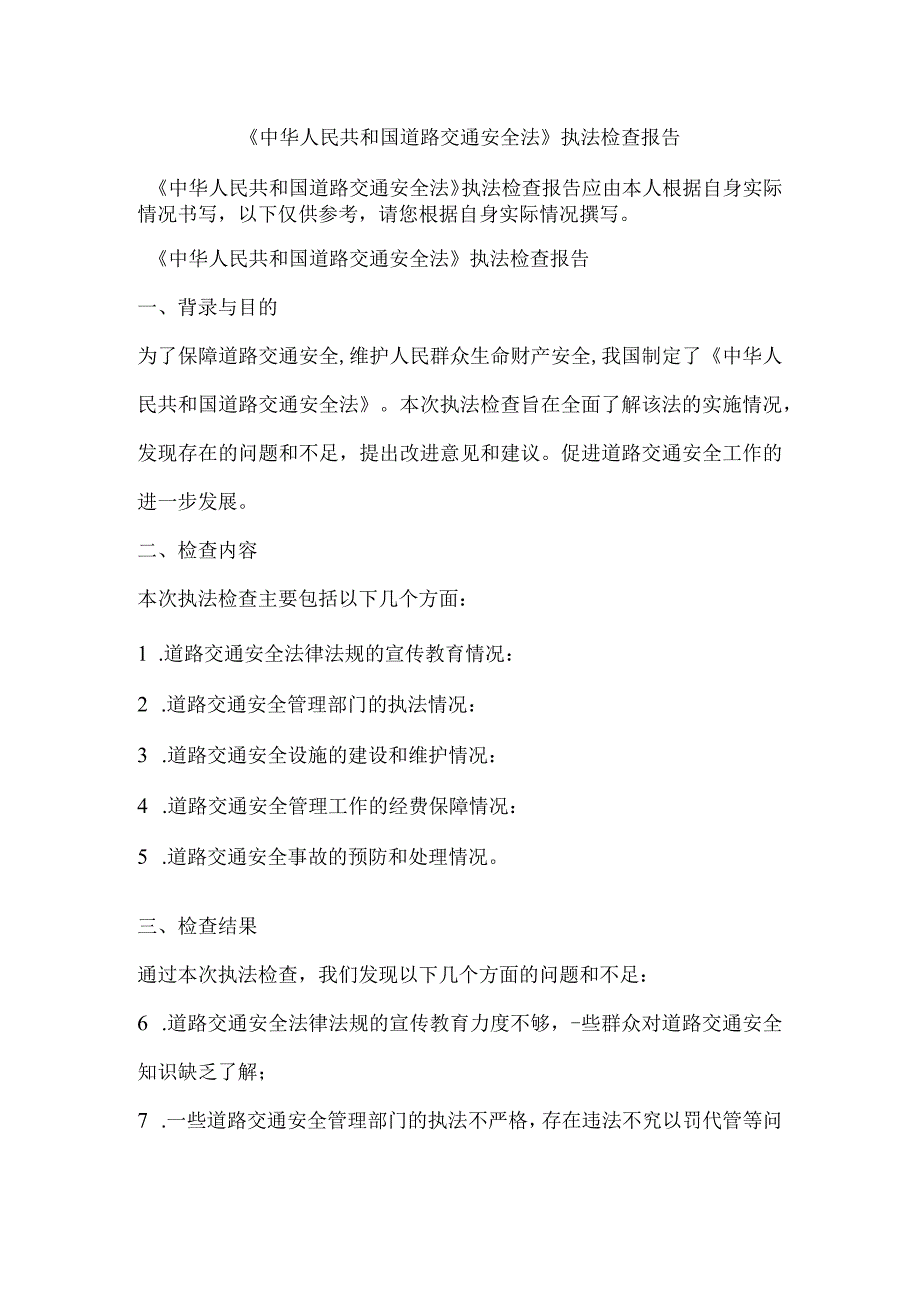 《中华人民共和国道路交通安全法》执法检查报告

《中华人民共和国道路交通安全法》执法检查报告应由本人根据自身实际情况书写，以下仅供参考，请您根据自身实际情况撰写。

《中华人民共和国道路交通安全法》执法检查报告

一、背录与目的

为了保障道路交通安全,维护人民群众生命财产安全,我国制定了《中华人民共和国道路交通安全法》。本次执法检查旨在全面了解该法的实施情况，发现存在的问题和不足，提出改进意见和建议。促进道路交通安全工作的进一步发展。

二、检查内容

本次执法检查主要包括以下几个方面：

1 .道路交通安全法律法规的宣传教育情况：

2 .道路交通安全管理部门的执法情况：

3 .道路交通安全设施的建设和维护情况：

4 .道路交通安全管理工作的经费保障情况：

5 .道路交通安全事故的预防和处理情况。

三、检查结果

通过本次执法检查，我们发现以下几个方面的问题和不足：

6 .道路交通安全法律法规的宣传教育力度不够，-些群众对道路交通安全知识缺乏了解；

7 .一些道路交通安全管理部门的执法不严格，存在违法不究以罚代管等问